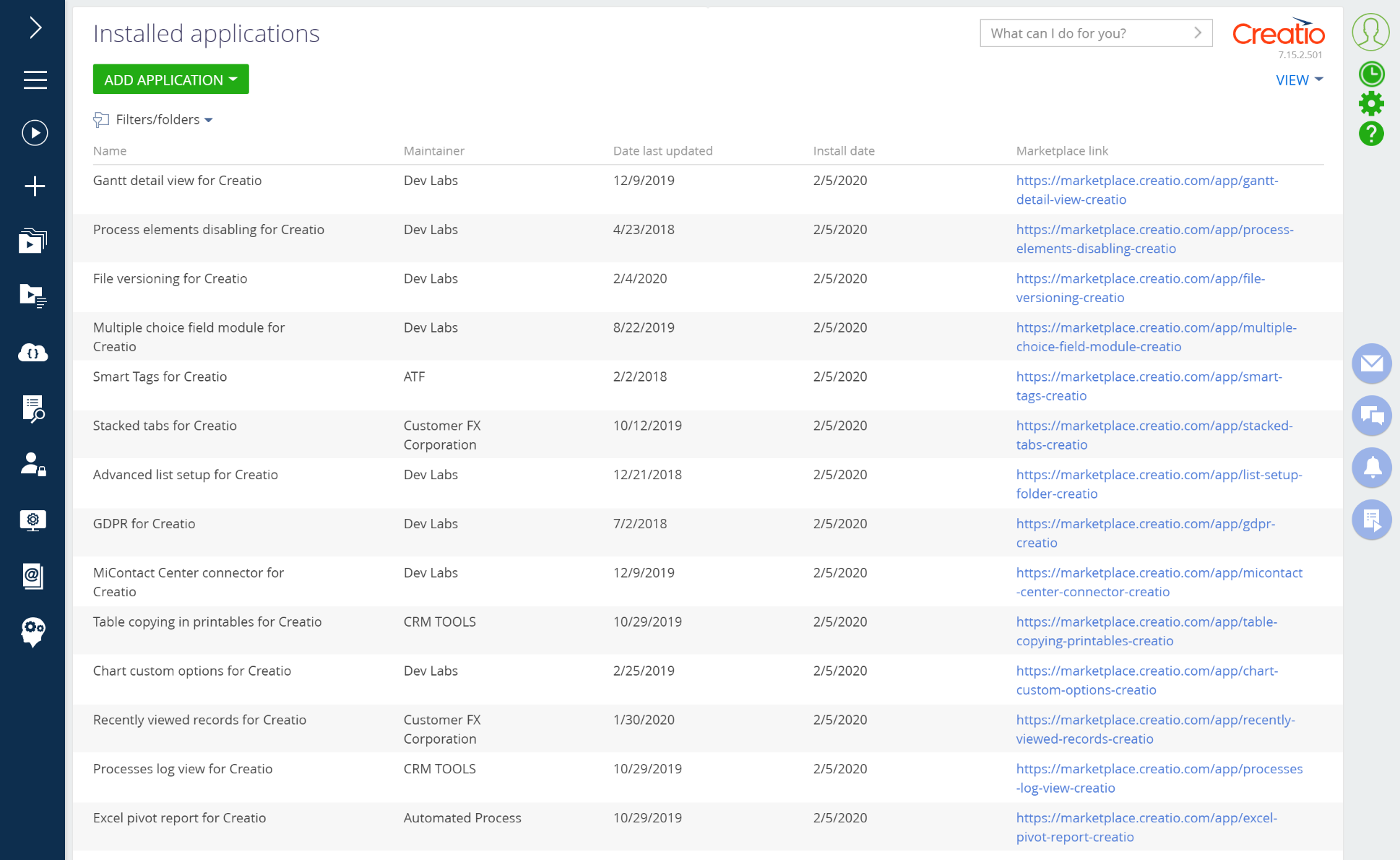 Installed applications

What can I do for you?

Creatio
7.15.2.501

ADD APPLICATION

VIEW

Filters/folders

| Name | Maintainer | Date last updated | Install date | Marketplace link |
|---|---|---|---|---|
| Gantt detail view for Creatio | Dev Labs | 12/9/2019 | 2/5/2020 | https://marketplace.creatio.com/app/gantt-detail-view-creatio |
| Process elements disabling for Creatio | Dev Labs | 4/23/2018 | 2/5/2020 | https://marketplace.creatio.com/app/process-elements-disabling-creatio |
| File versioning for Creatio | Dev Labs | 2/4/2020 | 2/5/2020 | https://marketplace.creatio.com/app/file-versioning-creatio |
| Multiple choice field module for Creatio | Dev Labs | 8/22/2019 | 2/5/2020 | https://marketplace.creatio.com/app/multiple-choice-field-module-creatio |
| Smart Tags for Creatio | ATF | 2/2/2018 | 2/5/2020 | https://marketplace.creatio.com/app/smart-tags-creatio |
| Stacked tabs for Creatio | Customer FX Corporation | 10/12/2019 | 2/5/2020 | https://marketplace.creatio.com/app/stacked-tabs-creatio |
| Advanced list setup for Creatio | Dev Labs | 12/21/2018 | 2/5/2020 | https://marketplace.creatio.com/app/list-setup-folder-creatio |
| GDPR for Creatio | Dev Labs | 7/2/2018 | 2/5/2020 | https://marketplace.creatio.com/app/gdpr-creatio |
| MiContact Center connector for Creatio | Dev Labs | 12/9/2019 | 2/5/2020 | https://marketplace.creatio.com/app/micontact-center-connector-creatio |
| Table copying in printables for Creatio | CRM TOOLS | 10/29/2019 | 2/5/2020 | https://marketplace.creatio.com/app/table-copying-printables-creatio |
| Chart custom options for Creatio | Dev Labs | 2/25/2019 | 2/5/2020 | https://marketplace.creatio.com/app/chart-custom-options-creatio |
| Recently viewed records for Creatio | Customer FX Corporation | 1/30/2020 | 2/5/2020 | https://marketplace.creatio.com/app/recently-viewed-records-creatio |
| Processes log view for Creatio | CRM TOOLS | 10/29/2019 | 2/5/2020 | https://marketplace.creatio.com/app/processes-log-view-creatio |
| Excel pivot report for Creatio | Automated Process | 10/29/2019 | 2/5/2020 | https://marketplace.creatio.com/app/excel-pivot-report-creatio |